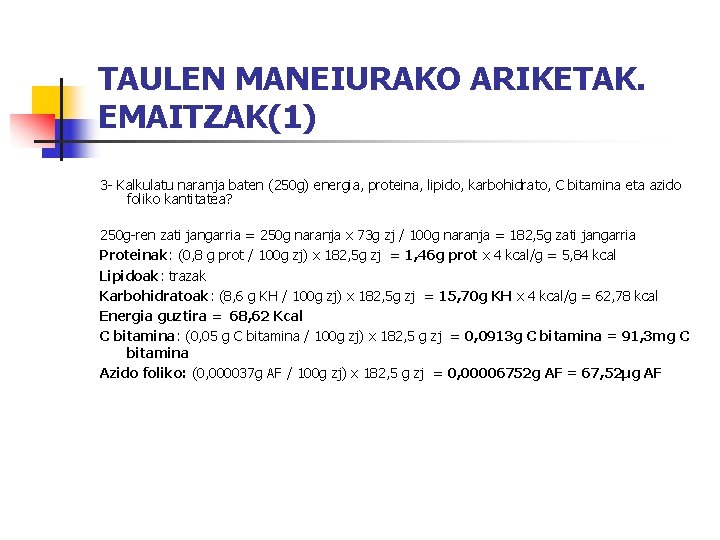 TAULEN MANEIURAKO ARIKETAK. EMAITZAK(1)

3- Kalkulatu naranja baten (250g) energia, proteina, lipido, karbohidrato, C bitamina eta azido foliko kantitatea?

250g-ren zati jangarria = 250g naranja x 73g zj / 100g naranja = 182,5g zati jangarria

Proteinak: (0,8 g prot / 100g zj) x 182,5g zj = 1,46g prot x 4 kcal/g = 5,84 kcal

Lipidoak: trazak

Karbohidratoak: (8,6 g KH / 100g zj) x 182,5g zj = 15,70g KH x 4 kcal/g = 62,78 kcal

Energia guztira = 68,62 Kcal

C bitamina: (0,05 g C bitamina / 100g zj) x 182,5 g zj = 0,0913g C bitamina = 91,3mg C bitamina

Azido foliko: (0,000037g AF / 100g zj) x 182,5 g zj = 0,00006752g AF = 67,52µg AF